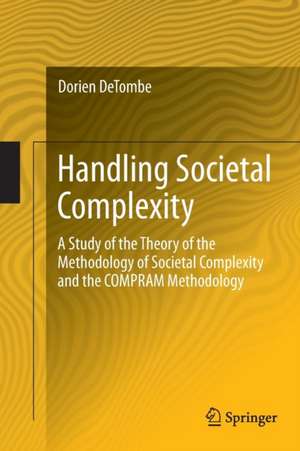 Dorien DeTombe

Handling Societal Complexity

A Study of the Theory of the Methodology of Societal Complexity and the COMPRAM Methodology

Springer